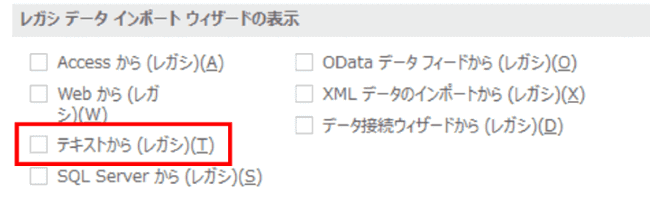 レガシ データ インポート ウィザードの表示

Access から (レガシ)(A)

Web から (レガシ)(W)

テキストから (レガシ)(T)

SQL Server から (レガシ)(S)

OData データ フィードから (レガシ)(O)

XML データのインポートから (レガシ)(X)

データ接続ウィザードから (レガシ)(D)